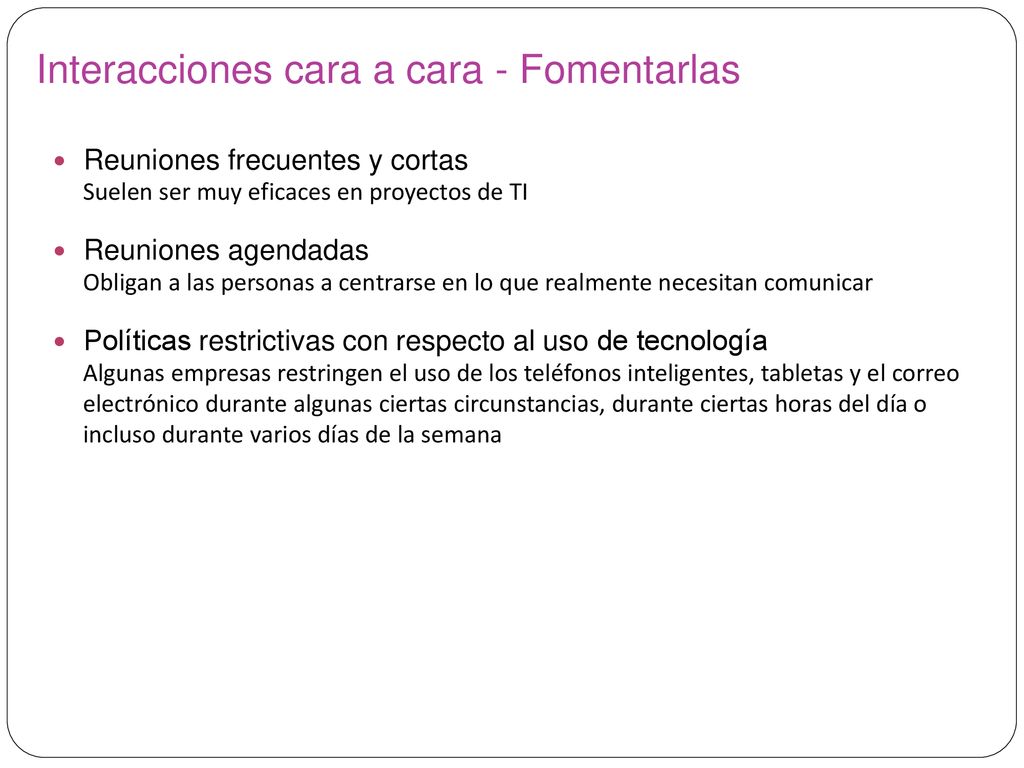 Interacciones cara a cara - Fomentarlas

Reuniones frecuentes y cortas
Suelen ser muy eficaces en proyectos de TI

Reuniones agendadas
Obligan a las personas a centrarse en lo que realmente necesitan comunicar

Políticas restrictivas con respecto al uso de tecnología
Algunas empresas restringen el uso de los teléfonos inteligentes, tabletas y el correo electrónico durante algunas ciertas circunstancias, durante ciertas horas del día o incluso durante varios días de la semana